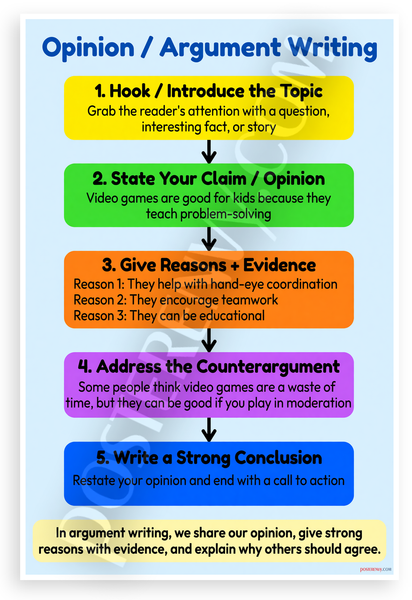 Opinion / Argument Writing

1. Hook / Introduce the Topic
Grab the reader's attention with a question, interesting fact, or story

2. State Your Claim / Opinion
Video games are good for kids because they teach problem-solving

3. Give Reasons + Evidence
Reason 1: They help with hand-eye coordination
Reason 2: They encourage teamwork
Reason 3: They can be educational

4. Address the Counterargument
Some people think video games are a waste of time, but they can be good if you play in moderation

5. Write a Strong Conclusion
Restate your opinion and end with a call to action

In argument writing, we share our opinion, give strong reasons with evidence, and explain why others should agree.

POSTERENVY.COM

POSTERENVY.COM